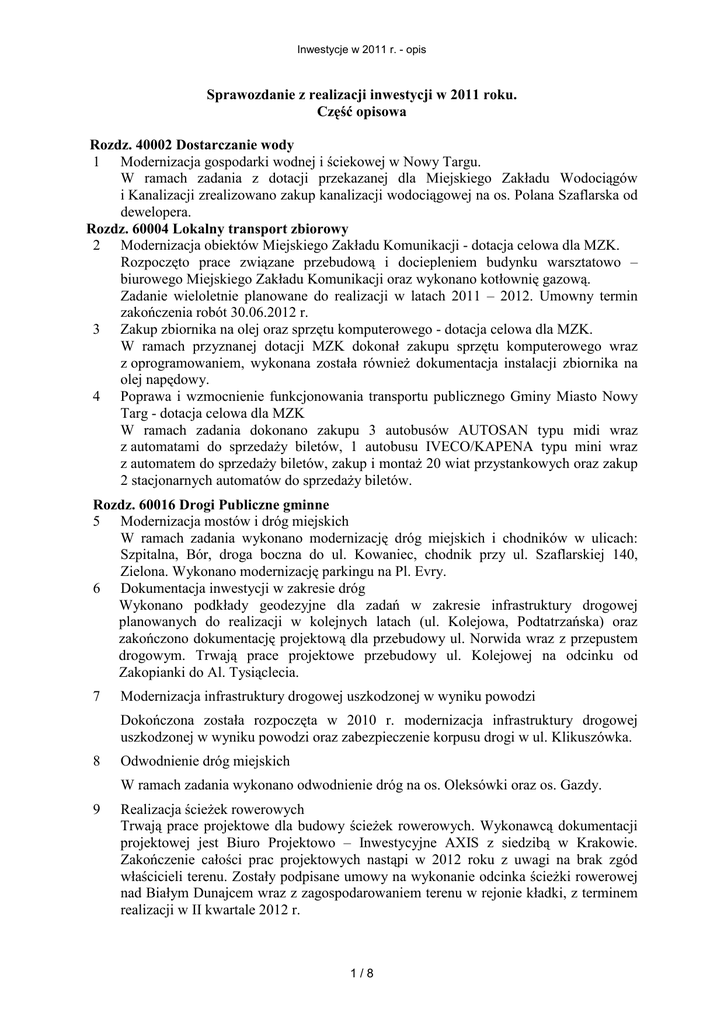 Inwestycje w 2011 r. - opis

Sprawozdanie z realizacji inwestycji w 2011 roku.
Część opisowa

Rozdz. 40002 Dostarczanie wody
1 Modernizacja gospodarki wodnej i ściekowej w Nowy Targu.
W ramach zadania z dotacji przekazanej dla Miejskiego Zakładu Wodociągów i Kanalizacji zrealizowano zakup kanalizacji wodociągowej na os. Polana Szaflarska od dewelopera.

Rozdz. 60004 Lokalny transport zbiorowy
2 Modernizacja obiektów Miejskiego Zakładu Komunikacji - dotacja celowa dla MZK.
Rozpoczęto prace związane przebudową i dociepleniem budynku warsztatowo – biurowego Miejskiego Zakładu Komunikacji oraz wykonano kotłownię gazową.
Zadanie wieloletnie planowane do realizacji w latach 2011 – 2012. Umowny termin zakończenia robót 30.06.2012 r.
3 Zakup zbiornika na olej oraz sprzętu komputerowego - dotacja celowa dla MZK.
W ramach przyznanej dotacji MZK dokonał zakupu sprzętu komputerowego wraz z oprogramowaniem, wykonana została również dokumentacja instalacji zbiornika na olej napędowy.
4 Poprawa i wzmocnienie funkcjonowania transportu publicznego Gminy Miasto Nowy Targ - dotacja celowa dla MZK
W ramach zadania dokonano zakupu 3 autobusów AUTOSAN typu midi wraz z automatami do sprzedaży biletów, 1 autobusu IVECO/KAPENA typu mini wraz z automatem do sprzedaży biletów, zakup i montaż 20 wiat przystankowych oraz zakup 2 stacjonarnych automatów do sprzedaży biletów.

Rozdz. 60016 Drogi Publiczne gminne
5 Modernizacja mostów i dróg miejskich
W ramach zadania wykonano modernizację dróg miejskich i chodników w ulicach: Szpitalna, Bór, droga boczna do ul. Kowaniec, chodnik przy ul. Szaflarskiej 140, Zielona. Wykonano modernizację parkingu na Pl. Evry.
6 Dokumentacja inwestycji w zakresie dróg
Wykonano podkłady geodezyjne dla zadań w zakresie infrastruktury drogowej planowanych do realizacji w kolejnych latach (ul. Kolejowa, Podtatrzańska) oraz zakończono dokumentację projektową dla przebudowy ul. Norwida wraz z przepustem drogowym. Trwają prace projektowe przebudowy ul. Kolejowej na odcinku od Zakopianki do Al. Tysiąclecia.
7 Modernizacja infrastruktury drogowej uszkodzonej w wyniku powodzi
Dokończona została rozpoczęta w 2010 r. modernizacja infrastruktury drogowej uszkodzonej w wyniku powodzi oraz zabezpieczenie korpusu drogi w ul. Klikuszówka.
8 Odwodnienie dróg miejskich
W ramach zadania wykonano odwodnienie dróg na os. Oleksówki oraz os. Gazdy.
9 Realizacja ścieżek rowerowych
Trwają prace projektowe dla budowy ścieżek rowerowych. Wykonawcą dokumentacji projektowej jest Biuro Projektowo – Inwestycyjne AXIS z siedzibą w Krakowie. Zakończenie całości prac projektowych nastąpi w 2012 roku z uwagi na brak zgód właścicieli terenu. Zostały podpisane umowy na wykonanie odcinka ścieżki rowerowej nad Białym Dunajcem wraz z zagospodarowaniem terenu w rejonie kładki, z terminem realizacji w II kwartale 2012 r.

1 / 8